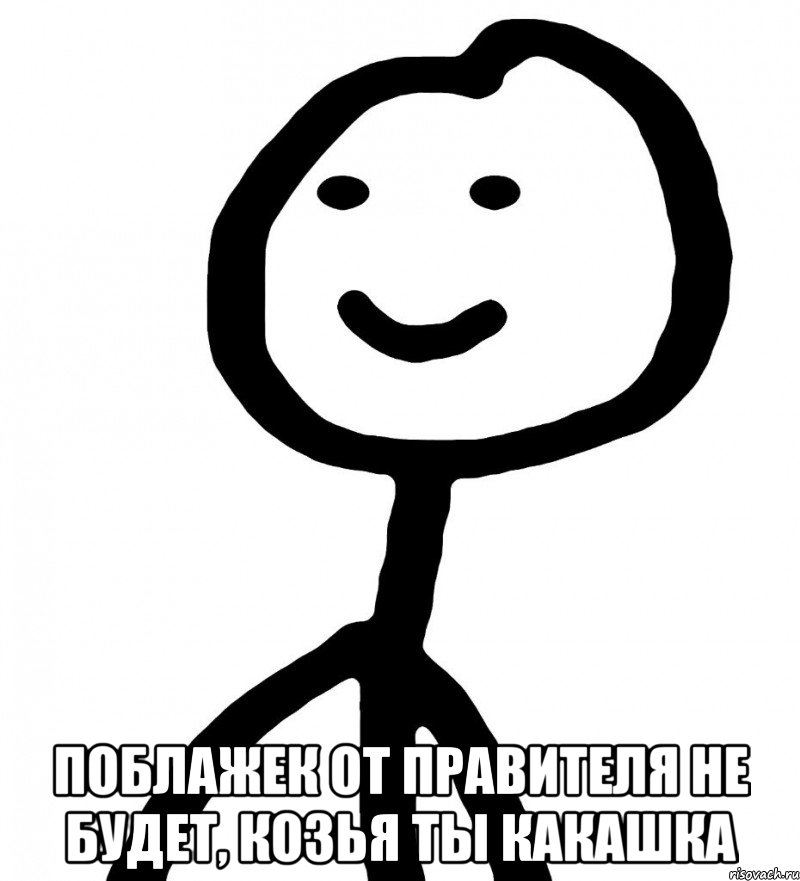 ПОБЛАЖЕК ОТ ПРАВИТЕЛЯ НЕ БУДЕТ, КОЗЬЯ ТЫ КАКАШКА

risovach.ru